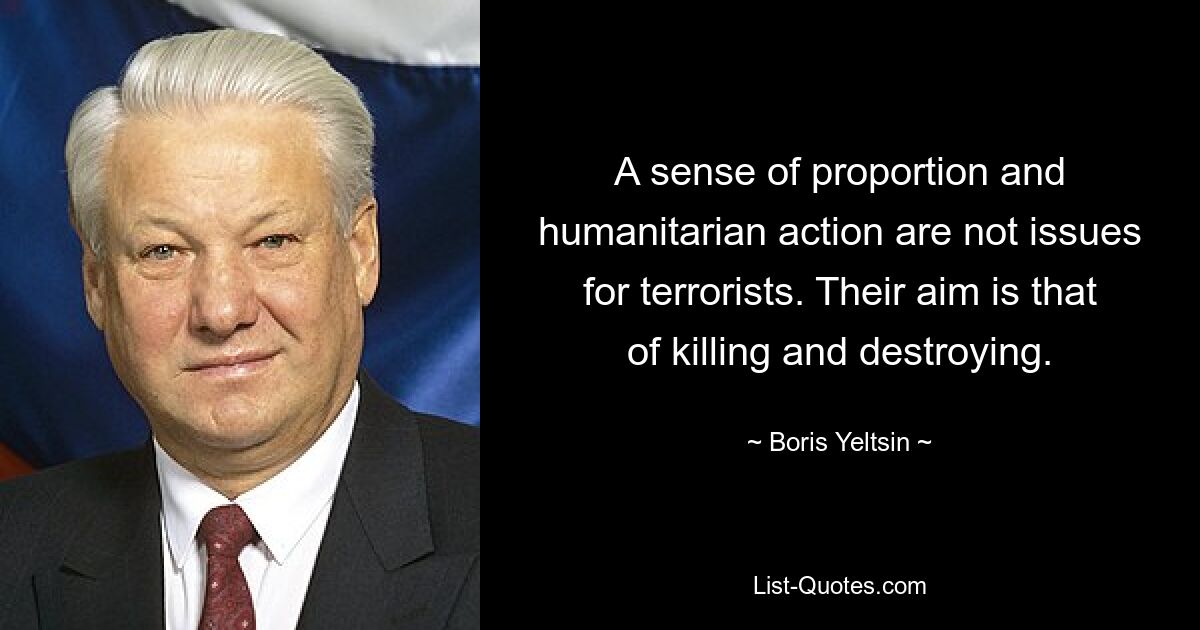 A sense of proportion and humanitarian action are not issues for terrorists. Their aim is that of killing and destroying.

~ Boris Yeltsin ~

List-Quotes.com